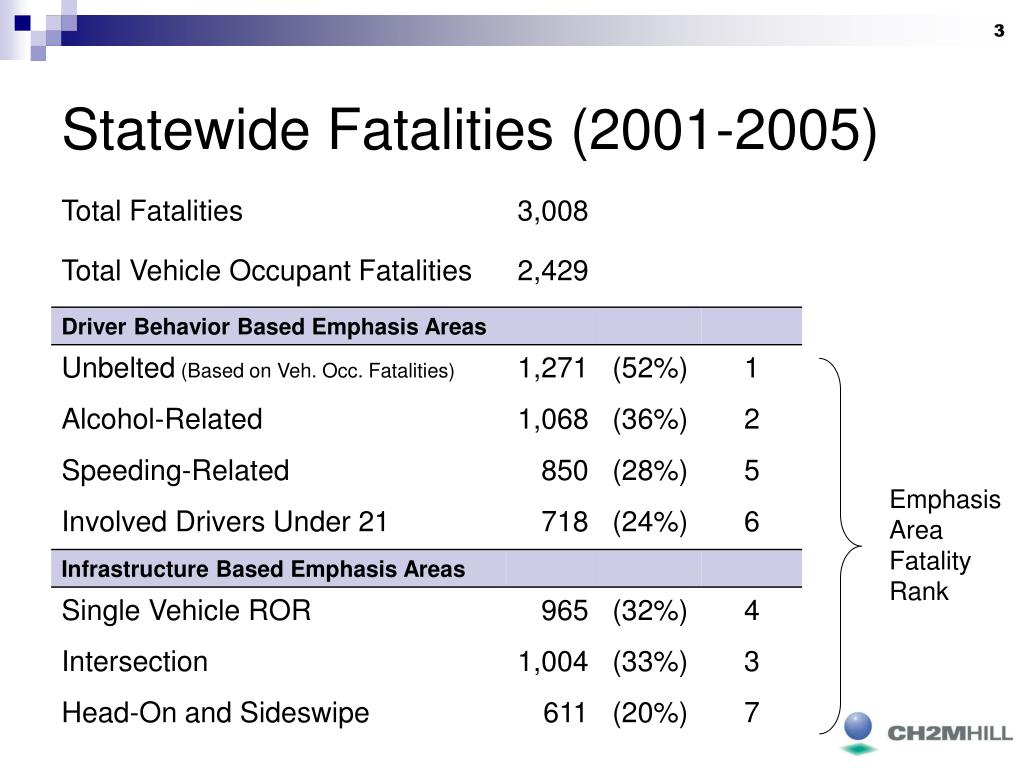 3

Statewide Fatalities (2001-2005)

| Total Fatalities | 3,008 | | |
|---|---|---|---|
| Total Vehicle Occupant Fatalities | 2,429 | | |
| Driver Behavior Based Emphasis Areas | | | |
| Unbelted (Based on Veh. Occ. Fatalities) | 1,271 | (52%) | 1 |
| Alcohol-Related | 1,068 | (36%) | 2 |
| Speeding-Related | 850 | (28%) | 5 |
| Involved Drivers Under 21 | 718 | (24%) | 6 |
| Infrastructure Based Emphasis Areas | | | |
| Single Vehicle ROR | 965 | (32%) | 4 |
| Intersection | 1,004 | (33%) | 3 |
| Head-On and Sideswipe | 611 | (20%) | 7 |

Emphasis
Area
Fatality
Rank

CH2MHILL